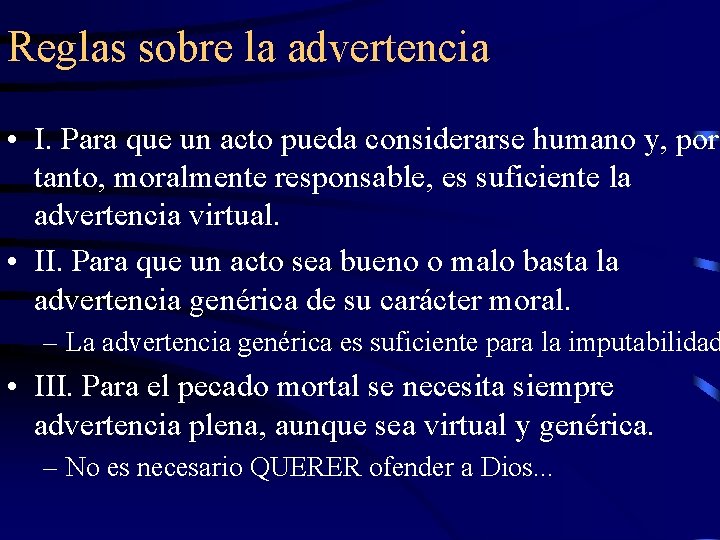 Reglas sobre la advertencia

• I. Para que un acto pueda considerarse humano y, por tanto, moralmente responsable, es suficiente la advertencia virtual.

• II. Para que un acto sea bueno o malo basta la advertencia genérica de su carácter moral.

– La advertencia genérica es suficiente para la imputabilidad

• III. Para el pecado mortal se necesita siempre advertencia plena, aunque sea virtual y genérica.

– No es necesario QUERER ofender a Dios...